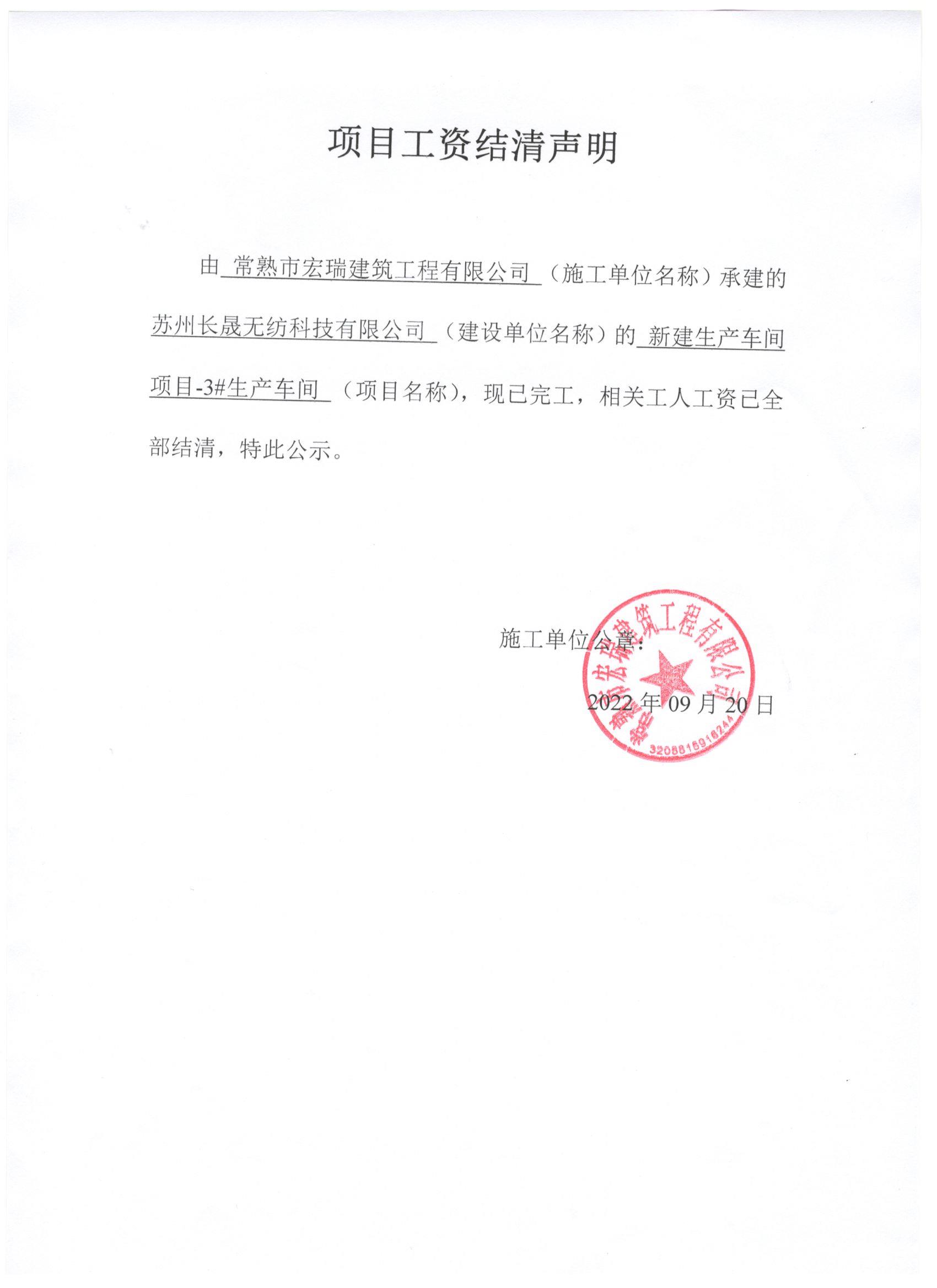 项目工资结清声明

由 常熟市宏瑞建筑工程有限公司 （施工单位名称）承建的 苏州长晟无纺科技有限公司 （建设单位名称）的 新建生产车间项目-3#生产车间 （项目名称），现已完工，相关工人工资已全部结清，特此公示。

施工单位公章：

常熟市宏瑞建筑工程有限公司
3208815918244

2022 年 09 月 20 日